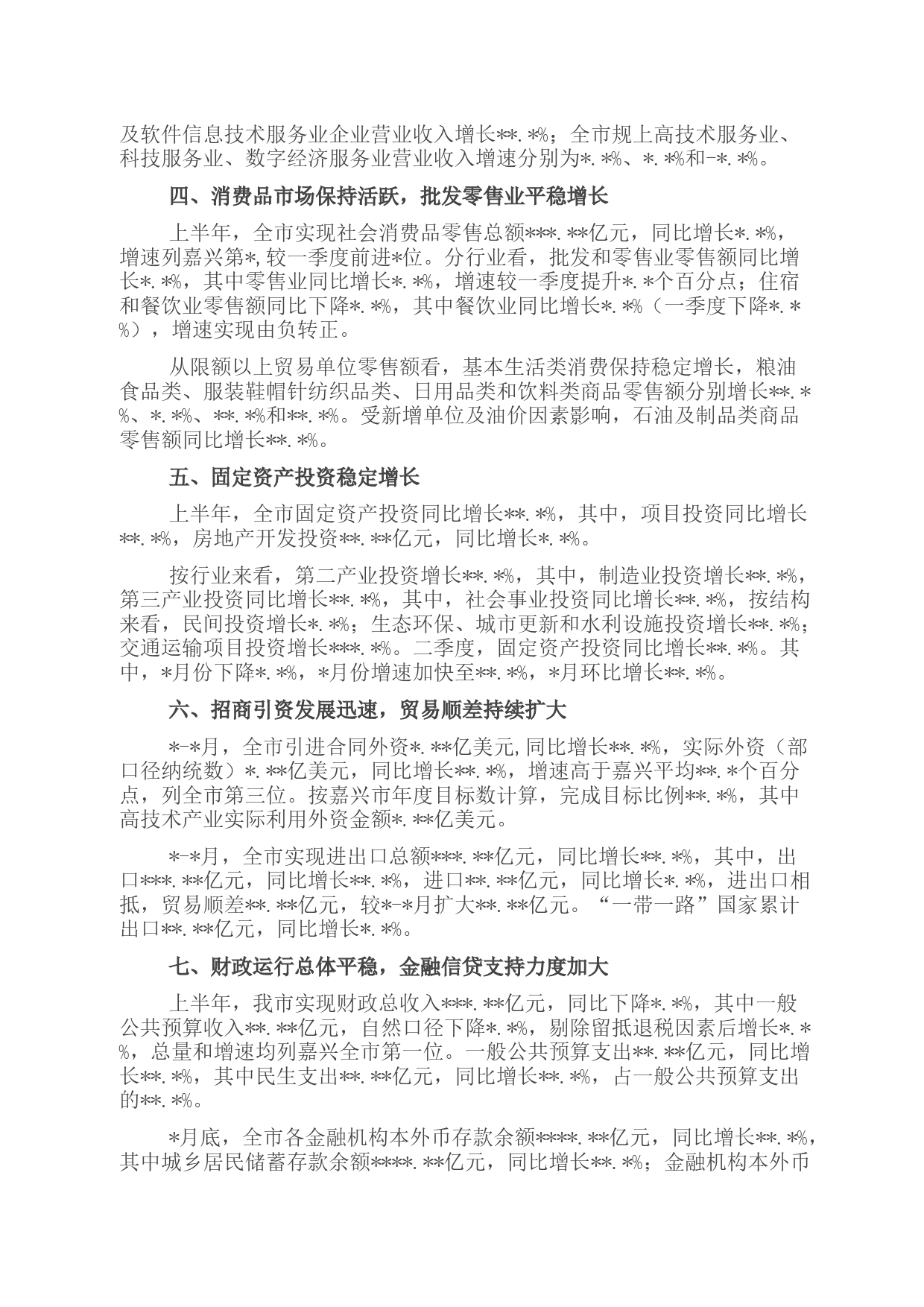 及软件信息技术服务业企业营业收入增长**.*%；全市规上高技术服务业、科技服务业、数字经济服务业营业收入增速分别为*.*%、*.*%和-*.*%。

四、消费品市场保持活跃，批发零售业平稳增长

上半年，全市实现社会消费品零售总额***.**亿元，同比增长*.*%，增速列嘉兴第*,较一季度前进*位。分行业看，批发和零售业零售额同比增长*.*%，其中零售业同比增长*.*%，增速较一季度提升*.*个百分点；住宿和餐饮业零售额同比下降*.*%，其中餐饮业同比增长*.*%（一季度下降*.*%），增速实现由负转正。

从限额以上贸易单位零售额看，基本生活类消费保持稳定增长，粮油食品类、服装鞋帽针纺织品类、日用品类和饮料类商品零售额分别增长**.*%、*.*%、**.*%和**.*%。受新增单位及油价因素影响，石油及制品类商品零售额同比增长**.*%。

五、固定资产投资稳定增长

上半年，全市固定资产投资同比增长**.*%，其中，项目投资同比增长**.*%，房地产开发投资**.**亿元，同比增长*.*%。

按行业来看，第二产业投资增长**.*%，其中，制造业投资增长**.*%，第三产业投资同比增长**.*%，其中，社会事业投资同比增长**.*%，按结构来看，民间投资增长*.*%；生态环保、城市更新和水利设施投资增长**.*%；交通运输项目投资增长***.*%。二季度，固定资产投资同比增长**.*%。其中，*月份下降*.*%，*月份增速加快至**.*%，*月环比增长**.*%。

六、招商引资发展迅速，贸易顺差持续扩大

*-*月，全市引进合同外资*.**亿美元,同比增长**.*%，实际外资（部口径纳统数）*.**亿美元，同比增长**.*%，增速高于嘉兴平均**.*个百分点，列全市第三位。按嘉兴市年度目标数计算，完成目标比例**.*%，其中高技术产业实际利用外资金额*.**亿美元。

*-*月，全市实现进出口总额***.**亿元，同比增长**.*%，其中，出口***.**亿元，同比增长**.*%，进口**.**亿元，同比增长*.*%，进出口相抵，贸易顺差**.**亿元，较*-*月扩大**.**亿元。“一带一路”国家累计出口**.**亿元，同比增长*.*%。

七、财政运行总体平稳，金融信贷支持力度加大

上半年，我市实现财政总收入***.**亿元，同比下降*.*%，其中一般公共预算收入**.**亿元，自然口径下降*.*%，剔除留抵退税因素后增长*.*%，总量和增速均列嘉兴全市第一位。一般公共预算支出**.**亿元，同比增长**.*%，其中民生支出**.**亿元，同比增长**.*%，占一般公共预算支出的**.*%。

*月底，全市各金融机构本外币存款余额****.**亿元，同比增长**.*%，其中城乡居民储蓄存款余额****.**亿元，同比增长**.*%；金融机构本外币